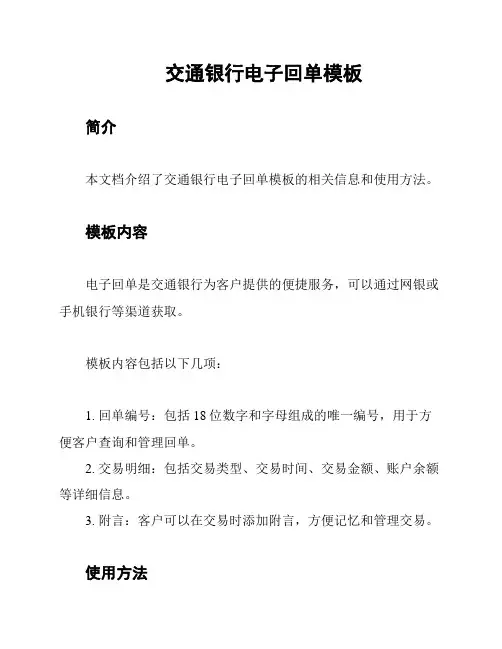 交通银行电子回单模板

简介

本文档介绍了交通银行电子回单模板的相关信息和使用方法。

模板内容

电子回单是交通银行为客户提供的便捷服务，可以通过网银或手机银行等渠道获取。

模板内容包括以下几项：

1. 回单编号：包括 18 位数字和字母组成的唯一编号，用于方便客户查询和管理回单。
2. 交易明细：包括交易类型、交易时间、交易金额、账户余额等详细信息。
3. 附言：客户可以在交易时添加附言，方便记忆和管理交易。

使用方法